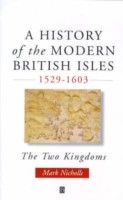 A HISTORY of the MODERN BRITISH ISLES
1529-1603

The Two Kingdoms

Mark Nicholls